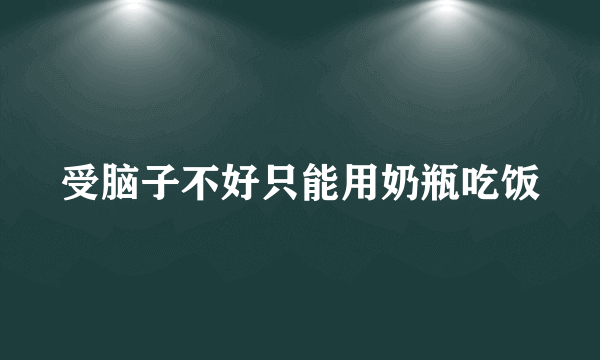 受脑子不好只能用奶瓶吃饭